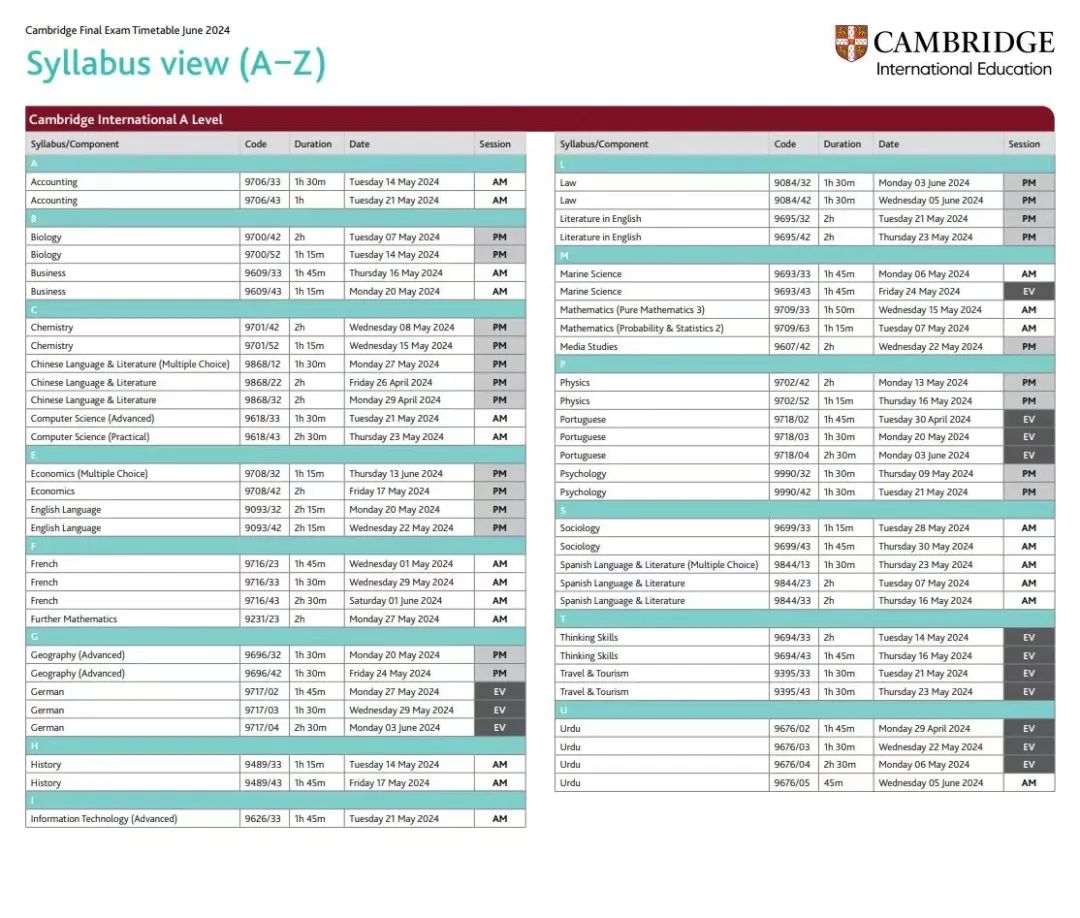 Cambridge Final Exam Timetable June 2024

Syllabus view (A–Z)

CAMBRIDGE
International Education

Cambridge International A Level

| Syllabus/Component | Code | Duration | Date | Session |
|---|---|---|---|---|
| A | | | | |
| Accounting | 9706/33 | 1h 30m | Tuesday 14 May 2024 | AM |
| Accounting | 9706/43 | 1h | Tuesday 21 May 2024 | AM |
| B | | | | |
| Biology | 9700/42 | 2h | Tuesday 07 May 2024 | PM |
| Biology | 9700/52 | 1h 15m | Tuesday 14 May 2024 | PM |
| Business | 9609/33 | 1h 45m | Thursday 16 May 2024 | AM |
| Business | 9609/43 | 1h 15m | Monday 20 May 2024 | AM |
| C | | | | |
| Chemistry | 9701/42 | 2h | Wednesday 08 May 2024 | PM |
| Chemistry | 9701/52 | 1h 15m | Wednesday 15 May 2024 | PM |
| Chinese Language & Literature (Multiple Choice) | 9868/12 | 1h 30m | Monday 27 May 2024 | PM |
| Chinese Language & Literature | 9868/22 | 2h | Friday 26 April 2024 | PM |
| Chinese Language & Literature | 9868/32 | 2h | Monday 29 April 2024 | PM |
| Computer Science (Advanced) | 9618/33 | 1h 30m | Tuesday 21 May 2024 | AM |
| Computer Science (Practical) | 9618/43 | 2h 30m | Thursday 23 May 2024 | AM |
| E | | | | |
| Economics (Multiple Choice) | 9708/32 | 1h 15m | Thursday 13 June 2024 | PM |
| Economics | 9708/42 | 2h | Friday 17 May 2024 | PM |
| English Language | 9093/32 | 2h 15m | Monday 20 May 2024 | PM |
| English Language | 9093/42 | 2h 15m | Wednesday 22 May 2024 | PM |
| F | | | | |
| French | 9716/23 | 1h 45m | Wednesday 01 May 2024 | AM |
| French | 9716/33 | 1h 30m | Wednesday 29 May 2024 | AM |
| French | 9716/43 | 2h 30m | Saturday 01 June 2024 | AM |
| Further Mathematics | 9231/23 | 2h | Monday 27 May 2024 | AM |
| G | | | | |
| Geography (Advanced) | 9696/32 | 1h 30m | Monday 20 May 2024 | PM |
| Geography (Advanced) | 9696/42 | 1h 30m | Friday 24 May 2024 | PM |
| German | 9717/02 | 1h 45m | Monday 27 May 2024 | EV |
| German | 9717/03 | 1h 30m | Wednesday 29 May 2024 | EV |
| German | 9717/04 | 2h 30m | Monday 03 June 2024 | EV |
| H | | | | |
| History | 9489/33 | 1h 15m | Tuesday 14 May 2024 | AM |
| History | 9489/43 | 1h 45m | Friday 17 May 2024 | AM |
| I | | | | |
| Information Technology (Advanced) | 9626/33 | 1h 45m | Tuesday 21 May 2024 | AM |

| Syllabus/Component | Code | Duration | Date | Session |
|---|---|---|---|---|
| L | | | | |
| Law | 9084/32 | 1h 30m | Monday 03 June 2024 | PM |
| Law | 9084/42 | 1h 30m | Wednesday 05 June 2024 | PM |
| Literature in English | 9695/32 | 2h | Tuesday 21 May 2024 | PM |
| Literature in English | 9695/42 | 2h | Thursday 23 May 2024 | PM |
| M | | | | |
| Marine Science | 9693/33 | 1h 45m | Monday 06 May 2024 | AM |
| Marine Science | 9693/43 | 1h 45m | Friday 24 May 2024 | EV |
| Mathematics (Pure Mathematics 3) | 9709/33 | 1h 50m | Wednesday 15 May 2024 | AM |
| Mathematics (Probability & Statistics 2) | 9709/63 | 1h 15m | Tuesday 07 May 2024 | AM |
| Media Studies | 9607/42 | 2h | Wednesday 22 May 2024 | PM |
| P | | | | |
| Physics | 9702/42 | 2h | Monday 13 May 2024 | PM |
| Physics | 9702/52 | 1h 15m | Thursday 16 May 2024 | PM |
| Portuguese | 9718/02 | 1h 45m | Tuesday 30 April 2024 | EV |
| Portuguese | 9718/03 | 1h 30m | Monday 20 May 2024 | EV |
| Portuguese | 9718/04 | 2h 30m | Monday 03 June 2024 | EV |
| Psychology | 9990/32 | 1h 30m | Thursday 09 May 2024 | PM |
| Psychology | 9990/42 | 1h 30m | Tuesday 21 May 2024 | PM |
| S | | | | |
| Sociology | 9699/33 | 1h 15m | Tuesday 28 May 2024 | AM |
| Sociology | 9699/43 | 1h 45m | Thursday 30 May 2024 | AM |
| Spanish Language & Literature (Multiple Choice) | 9844/13 | 1h 30m | Thursday 23 May 2024 | AM |
| Spanish Language & Literature | 9844/23 | 2h | Tuesday 07 May 2024 | AM |
| Spanish Language & Literature | 9844/33 | 2h | Thursday 16 May 2024 | AM |
| T | | | | |
| Thinking Skills | 9694/33 | 2h | Tuesday 14 May 2024 | EV |
| Thinking Skills | 9694/43 | 1h 45m | Thursday 16 May 2024 | EV |
| Travel & Tourism | 9395/33 | 1h 30m | Tuesday 21 May 2024 | EV |
| Travel & Tourism | 9395/43 | 1h 30m | Thursday 23 May 2024 | EV |
| U | | | | |
| Urdu | 9676/02 | 1h 45m | Monday 29 April 2024 | EV |
| Urdu | 9676/03 | 1h 30m | Wednesday 22 May 2024 | EV |
| Urdu | 9676/04 | 2h 30m | Monday 06 May 2024 | EV |
| Urdu | 9676/05 | 45m | Wednesday 05 June 2024 | AM |